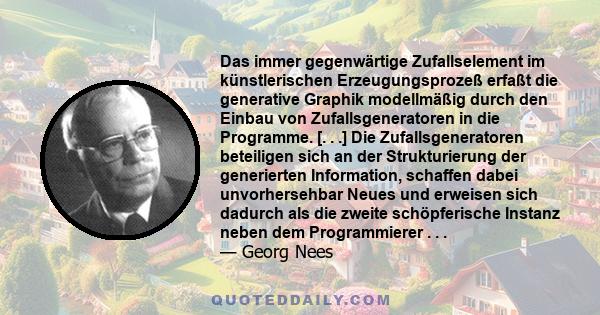 Das immer gegenwärtige Zufallselement im künstlerischen Erzeugungsprozeß erfaßt die generative Graphik modellmäßig durch den Einbau von Zufallsgeneratoren in die Programme. [. . .] Die Zufallsgeneratoren beteiligen sich an der Strukturierung der generierten Information, schaffen dabei unvorhersehbar Neues und erweisen sich dadurch als die zweite schöpferische Instanz neben dem Programmierer . . .
— Georg Nees

QUOTEDDAILY.COM